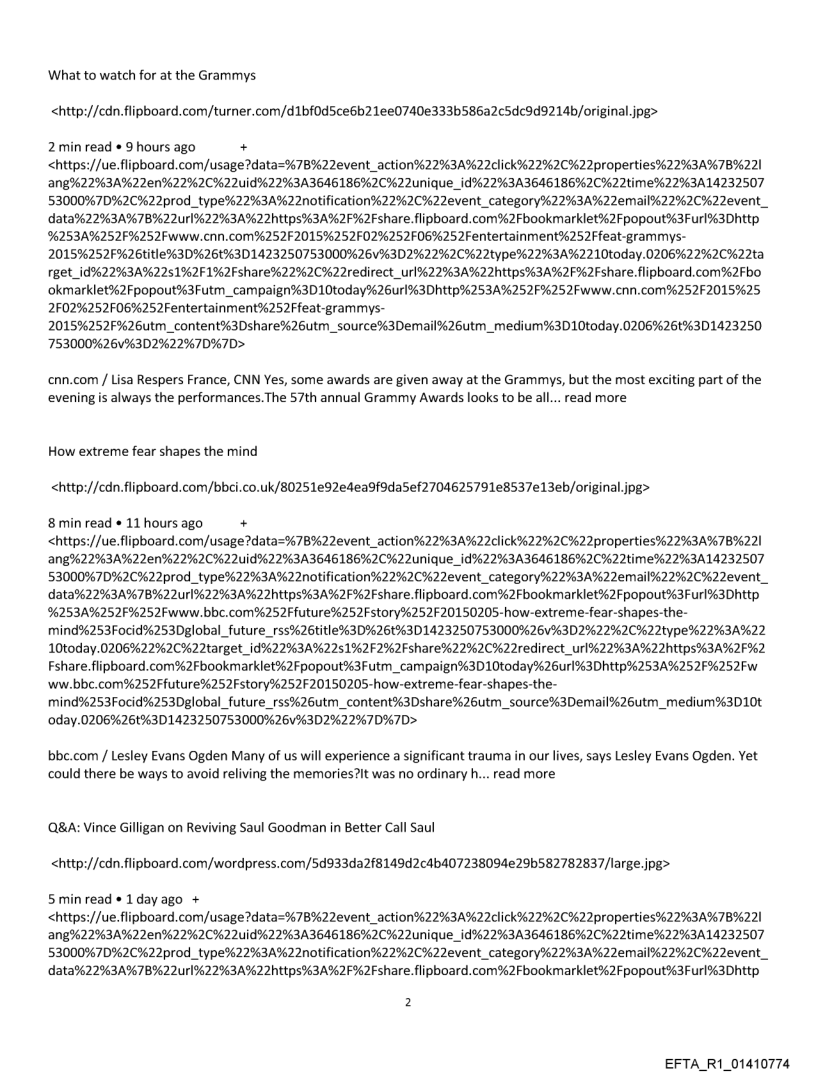 What to watch for at the Grammys

<http://cdn.flipboard.com/turner.com/d1bf0d5ce6b21ee0740e333b586a2c5dc9d9214b/original.jpg>

2 min read • 9 hours ago +
<https://ue.flipboard.com/usage?data=%7B%22event_action%22%3A%22click%22%2C%22properties%22%3A%7B%22lang%22%3A%22en%22%2C%22uid%22%3A3646186%2C%22unique_id%22%3A3646186%2C%22time%22%3A1423250753000%7D%2C%22prod_type%22%3A%22notification%22%2C%22event_category%22%3A%22email%22%2C%22event_data%22%3A%7B%22url%22%3A%22https%3A%2F%2Fshare.flipboard.com%2Fbookmarklet%2Fpopout%3Furl%3Dhttp%253A%252F%252Fwww.cnn.com%252F2015%252F02%252F06%252Fentertainment%252Ffeat-grammys-2015%252F%26title%3D%26t%3D1423250753000%26v%3D2%22%2C%22type%22%3A%2210today.0206%22%2C%22target_id%22%3A%22s1%2F1%2Fshare%22%2C%22redirect_url%22%3A%22https%3A%2F%2Fshare.flipboard.com%2Fbookmarklet%2Fpopout%3Futm_campaign%3D10today%26url%3Dhttp%253A%252F%252Fwww.cnn.com%252F2015%252F02%252F06%252Fentertainment%252Ffeat-grammys-2015%252F%26utm_content%3Dshare%26utm_source%3Demail%26utm_medium%3D10today.0206%26t%3D1423250753000%26v%3D2%22%7D%7D>

cnn.com / Lisa Respers France, CNN Yes, some awards are given away at the Grammys, but the most exciting part of the evening is always the performances.The 57th annual Grammy Awards looks to be all... read more

How extreme fear shapes the mind

<http://cdn.flipboard.com/bbci.co.uk/80251e92e4ea9f9da5ef2704625791e8537e13eb/original.jpg>

8 min read • 11 hours ago +
<https://ue.flipboard.com/usage?data=%7B%22event_action%22%3A%22click%22%2C%22properties%22%3A%7B%22lang%22%3A%22en%22%2C%22uid%22%3A3646186%2C%22unique_id%22%3A3646186%2C%22time%22%3A1423250753000%7D%2C%22prod_type%22%3A%22notification%22%2C%22event_category%22%3A%22email%22%2C%22event_data%22%3A%7B%22url%22%3A%22https%3A%2F%2Fshare.flipboard.com%2Fbookmarklet%2Fpopout%3Furl%3Dhttp%253A%252F%252Fwww.bbc.com%252Ffuture%252Fstory%252F20150205-how-extreme-fear-shapes-the-mind%253Focid%253Dglobal_future_rss%26title%3D%26t%3D1423250753000%26v%3D2%22%2C%22type%22%3A%2210today.0206%22%2C%22target_id%22%3A%22s1%2F2%2Fshare%22%2C%22redirect_url%22%3A%22https%3A%2F%2Fshare.flipboard.com%2Fbookmarklet%2Fpopout%3Futm_campaign%3D10today%26url%3Dhttp%253A%252F%252Fwww.bbc.com%252Ffuture%252Fstory%252F20150205-how-extreme-fear-shapes-the-mind%253Focid%253Dglobal_future_rss%26utm_content%3Dshare%26utm_source%3Demail%26utm_medium%3D10today.0206%26t%3D1423250753000%26v%3D2%22%7D%7D>

bbc.com / Lesley Evans Ogden Many of us will experience a significant trauma in our lives, says Lesley Evans Ogden. Yet could there be ways to avoid reliving the memories?It was no ordinary h... read more

Q&A: Vince Gilligan on Reviving Saul Goodman in Better Call Saul

<http://cdn.flipboard.com/wordpress.com/5d933da2f8149d2c4b407238094e29b582782837/large.jpg>

5 min read • 1 day ago +
<https://ue.flipboard.com/usage?data=%7B%22event_action%22%3A%22click%22%2C%22properties%22%3A%7B%22lang%22%3A%22en%22%2C%22uid%22%3A3646186%2C%22unique_id%22%3A3646186%2C%22time%22%3A1423250753000%7D%2C%22prod_type%22%3A%22notification%22%2C%22event_category%22%3A%22email%22%2C%22event_data%22%3A%7B%22url%22%3A%22https%3A%2F%2Fshare.flipboard.com%2Fbookmarklet%2Fpopout%3Furl%3Dhttp

2

EFTA_R1_01410774